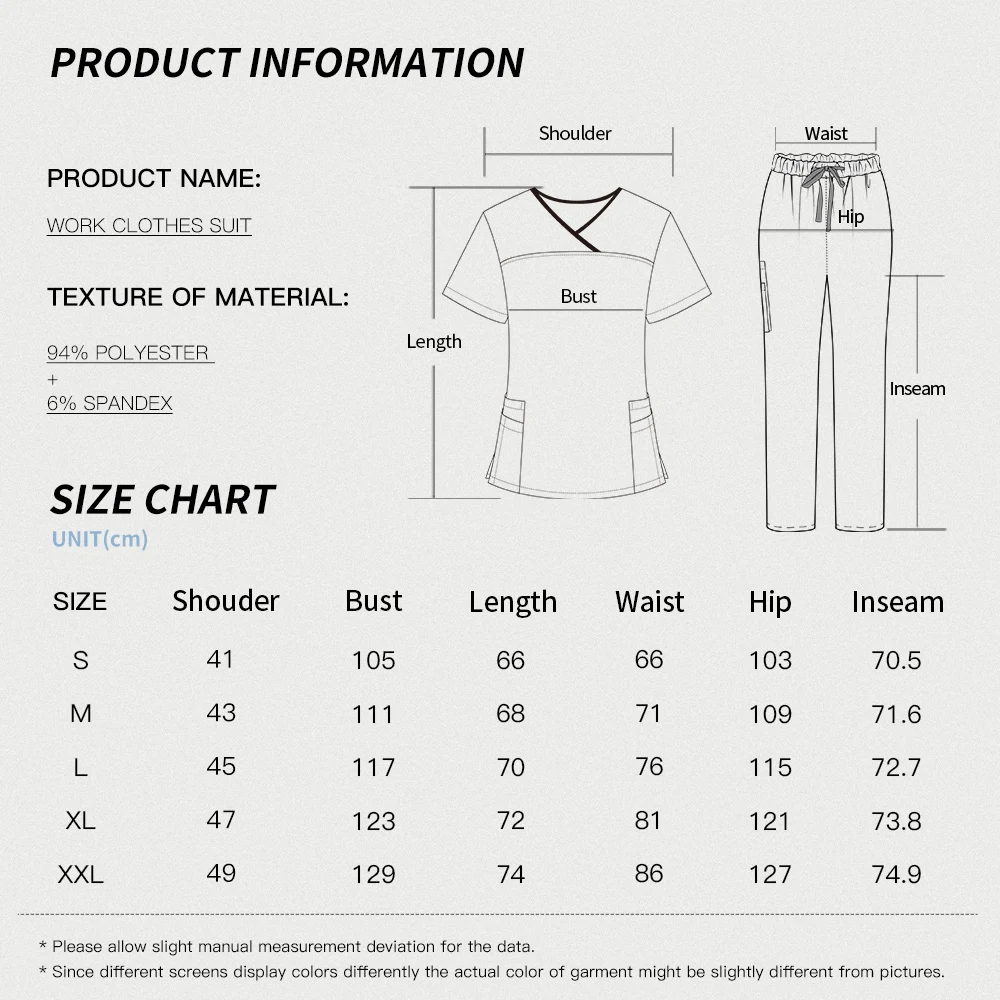 PRODUCT INFORMATION

PRODUCT NAME:

WORK CLOTHES SUIT

TEXTURE OF MATERIAL:

94% POLYESTER
+
6% SPANDEX

Shoulder

Bust

Length

Waist

Hip

Inseam

SIZE CHART
UNIT(cm)

| SIZE | Shouder | Bust | Length | Waist | Hip | Inseam |
|---|---|---|---|---|---|---|
| S | 41 | 105 | 66 | 66 | 103 | 70.5 |
| M | 43 | 111 | 68 | 71 | 109 | 71.6 |
| L | 45 | 117 | 70 | 76 | 115 | 72.7 |
| XL | 47 | 123 | 72 | 81 | 121 | 73.8 |
| XXL | 49 | 129 | 74 | 86 | 127 | 74.9 |

* Please allow slight manual measurement deviation for the data.
* Since different screens display colors differently the actual color of garment might be slightly different from pictures.